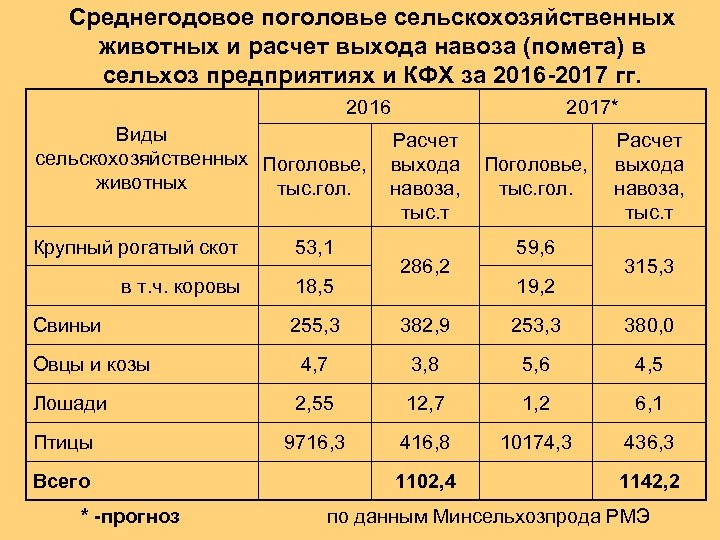 Среднегодовое поголовье сельскохозяйственных животных и расчет выхода навоза (помета) в сельхоз предприятиях и КФХ за 2016-2017 гг.

| Виды сельскохозяйственных животных | 2016 | | 2017* | |
|---|---|---|---|---|
| | Поголовье, тыс.гол. | Расчет выхода навоза, тыс.т | Поголовье, тыс.гол. | Расчет выхода навоза, тыс.т |
| Крупный рогатый скот | 53,1 | 286,2 | 59,6 | 315,3 |
| в т.ч. коровы | 18,5 | | 19,2 | |
| Свиньи | 255,3 | 382,9 | 253,3 | 380,0 |
| Овцы и козы | 4,7 | 3,8 | 5,6 | 4,5 |
| Лошади | 2,55 | 12,7 | 1,2 | 6,1 |
| Птицы | 9716,3 | 416,8 | 10174,3 | 436,3 |
| Всего | | 1102,4 | | 1142,2 |

* -прогноз    по данным Минсельхозпрода РМЭ